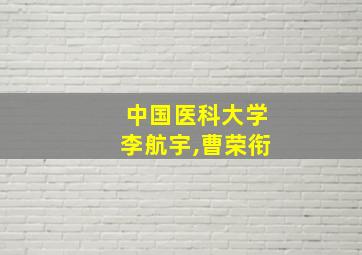 中国医科大学
李航宇,曹荣衔